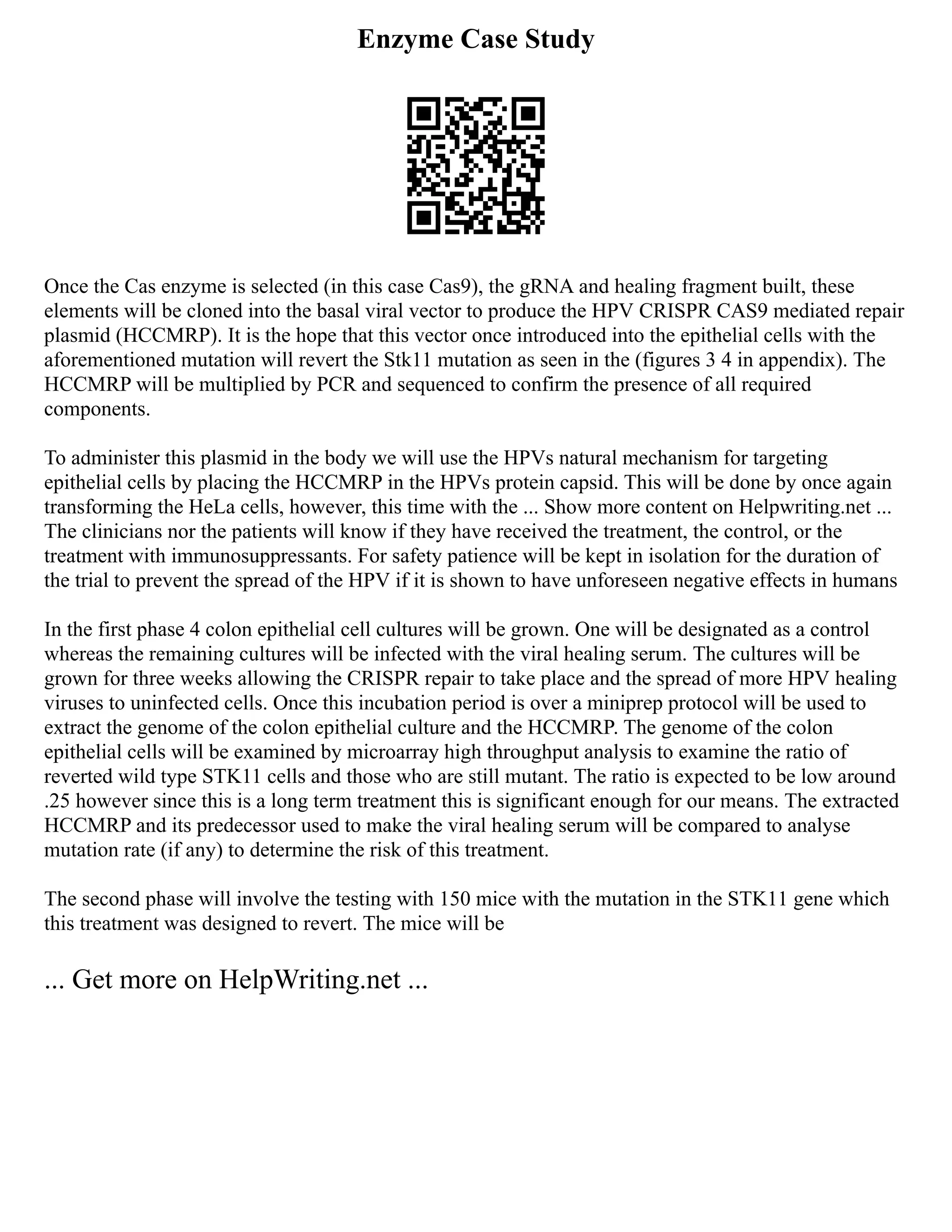 Enzyme Case Study

Once the Cas enzyme is selected (in this case Cas9), the gRNA and healing fragment built, these elements will be cloned into the basal viral vector to produce the HPV CRISPR CAS9 mediated repair plasmid (HCCMRP). It is the hope that this vector once introduced into the epithelial cells with the aforementioned mutation will revert the Stk11 mutation as seen in the (figures 3 4 in appendix). The HCCMRP will be multiplied by PCR and sequenced to confirm the presence of all required components.

To administer this plasmid in the body we will use the HPVs natural mechanism for targeting epithelial cells by placing the HCCMRP in the HPVs protein capsid. This will be done by once again transforming the HeLa cells, however, this time with the ... Show more content on Helpwriting.net ... The clinicians nor the patients will know if they have received the treatment, the control, or the treatment with immunosuppressants. For safety patience will be kept in isolation for the duration of the trial to prevent the spread of the HPV if it is shown to have unforeseen negative effects in humans

In the first phase 4 colon epithelial cell cultures will be grown. One will be designated as a control whereas the remaining cultures will be infected with the viral healing serum. The cultures will be grown for three weeks allowing the CRISPR repair to take place and the spread of more HPV healing viruses to uninfected cells. Once this incubation period is over a miniprep protocol will be used to extract the genome of the colon epithelial culture and the HCCMRP. The genome of the colon epithelial cells will be examined by microarray high throughput analysis to examine the ratio of reverted wild type STK11 cells and those who are still mutant. The ratio is expected to be low around .25 however since this is a long term treatment this is significant enough for our means. The extracted HCCMRP and its predecessor used to make the viral healing serum will be compared to analyse mutation rate (if any) to determine the risk of this treatment.

The second phase will involve the testing with 150 mice with the mutation in the STK11 gene which this treatment was designed to revert. The mice will be

... Get more on HelpWriting.net ...